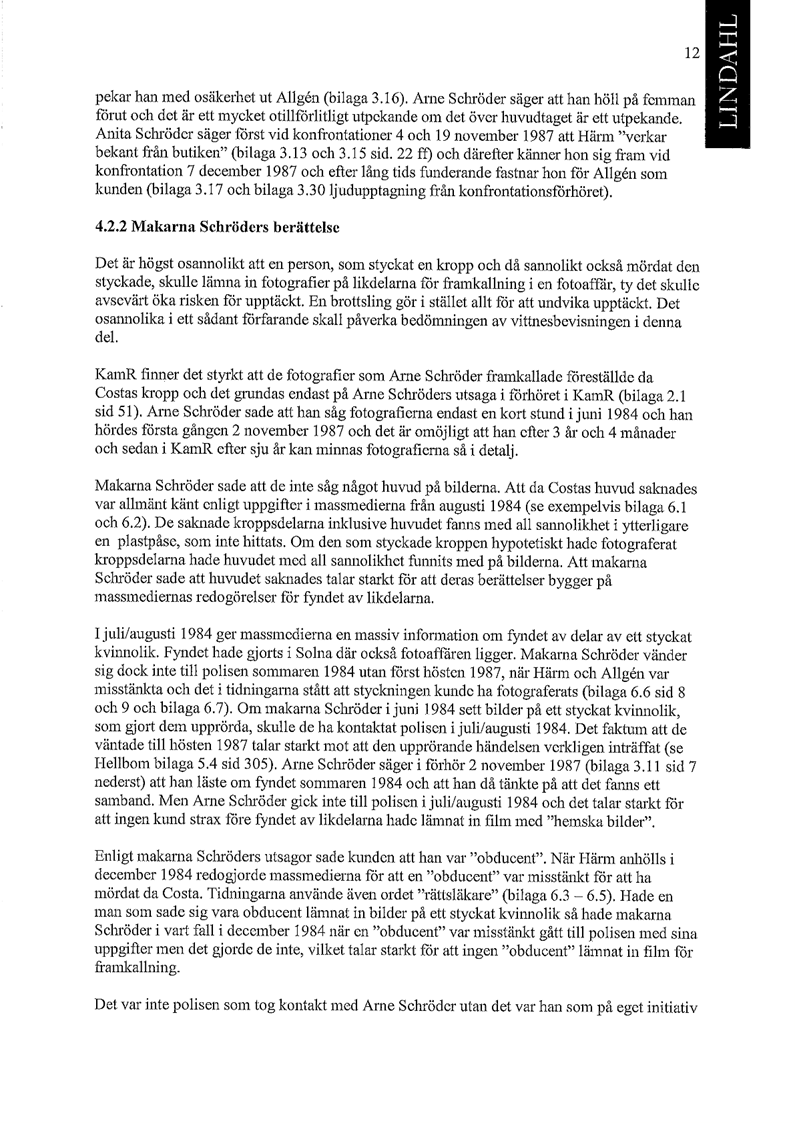 12

LINDAHL

pekar han med osäkerhet ut Allgén (bilaga 3.16). Arne Schröder säger att han höll på femman förut och det är ett mycket otillförlitligt utpekande om det över huvudtaget är ett utpekande. Anita Schröder säger först vid konfrontationer 4 och 19 november 1987 att Härm "verkar bekant från butiken" (bilaga 3.13 och 3.15 sid. 22 ff) och därefter känner hon sig fram vid konfrontation 7 december 1987 och efter lång tids funderande fastnar hon för Allgén som kunden (bilaga 3.17 och bilaga 3.30 ljudupptagning från konfrontationsförhöret).

4.2.2 Makarna Schröders berättelse

Det är högst osannolikt att en person, som styckat en kropp och då sannolikt också mördat den styckade, skulle lämna in fotografier på likdelarna för framkallning i en fotoaffär, ty det skulle avsevärt öka risken för upptäckt. En brottsling gör i stället allt för att undvika upptäckt. Det osannolika i ett sådant förfarande skall påverka bedömningen av vittnesbevisningen i denna del.

KamR finner det styrkt att de fotografier som Arne Schröder framkallade föreställde da Costas kropp och det grundas endast på Arne Schröders utsaga i förhöret i KamR (bilaga 2.1 sid 51). Arne Schröder sade att han såg fotografierna endast en kort stund i juni 1984 och han hördes första gången 2 november 1987 och det är omöjligt att han efter 3 år och 4 månader och sedan i KamR efter sju år kan minnas fotografierna så i detalj.

Makarna Schröder sade att de inte såg något huvud på bilderna. Att da Costas huvud saknades var allmänt känt enligt uppgifter i massmedierna från augusti 1984 (se exempelvis bilaga 6.1 och 6.2). De saknade kroppsdelarna inklusive huvudet fanns med all sannolikhet i ytterligare en plastpåse, som inte hittats. Om den som styckade kroppen hypotetiskt hade fotograferat kroppsdelarna hade huvudet med all sannolikhet funnits med på bilderna. Att makarna Schröder sade att huvudet saknades talar starkt för att deras berättelser bygger på massmediernas redogörelser för fyndet av likdelarna.

I juli/augusti 1984 ger massmedierna en massiv information om fyndet av delar av ett styckat kvinnolik. Fyndet hade gjorts i Solna där också fotoaffären ligger. Makarna Schröder vänder sig dock inte till polisen sommaren 1984 utan först hösten 1987, när Härm och Allgén var misstänkta och det i tidningarna stått att styckningen kunde ha fotograferats (bilaga 6.6 sid 8 och 9 och bilaga 6.7). Om makarna Schröder i juni 1984 sett bilder på ett styckat kvinnolik, som gjort dem upprörda, skulle de ha kontaktat polisen i juli/augusti 1984. Det faktum att de väntade till hösten 1987 talar starkt mot att den upprörande händelsen verkligen inträffat (se Hellbom bilaga 5.4 sid 305). Arne Schröder säger i förhör 2 november 1987 (bilaga 3.11 sid 7 nederst) att han läste om fyndet sommaren 1984 och att han då tänkte på att det fanns ett samband. Men Arne Schröder gick inte till polisen i juli/augusti 1984 och det talar starkt för att ingen kund strax före fyndet av likdelarna hade lämnat in film med "hemska bilder".

Enligt makarna Schröders utsagor sade kunden att han var "obducent". När Härm anhölls i december 1984 redogjorde massmedierna för att en "obducent" var misstänkt för att ha mördat da Costa. Tidningarna använde även ordet "rättsläkare" (bilaga 6.3 – 6.5). Hade en man som sade sig vara obducent lämnat in bilder på ett styckat kvinnolik så hade makarna Schröder i vart fall i december 1984 när en "obducent" var misstänkt gått till polisen med sina uppgifter men det gjorde de inte, vilket talar starkt för att ingen "obducent" lämnat in film för framkallning.

Det var inte polisen som tog kontakt med Arne Schröder utan det var han som på eget initiativ